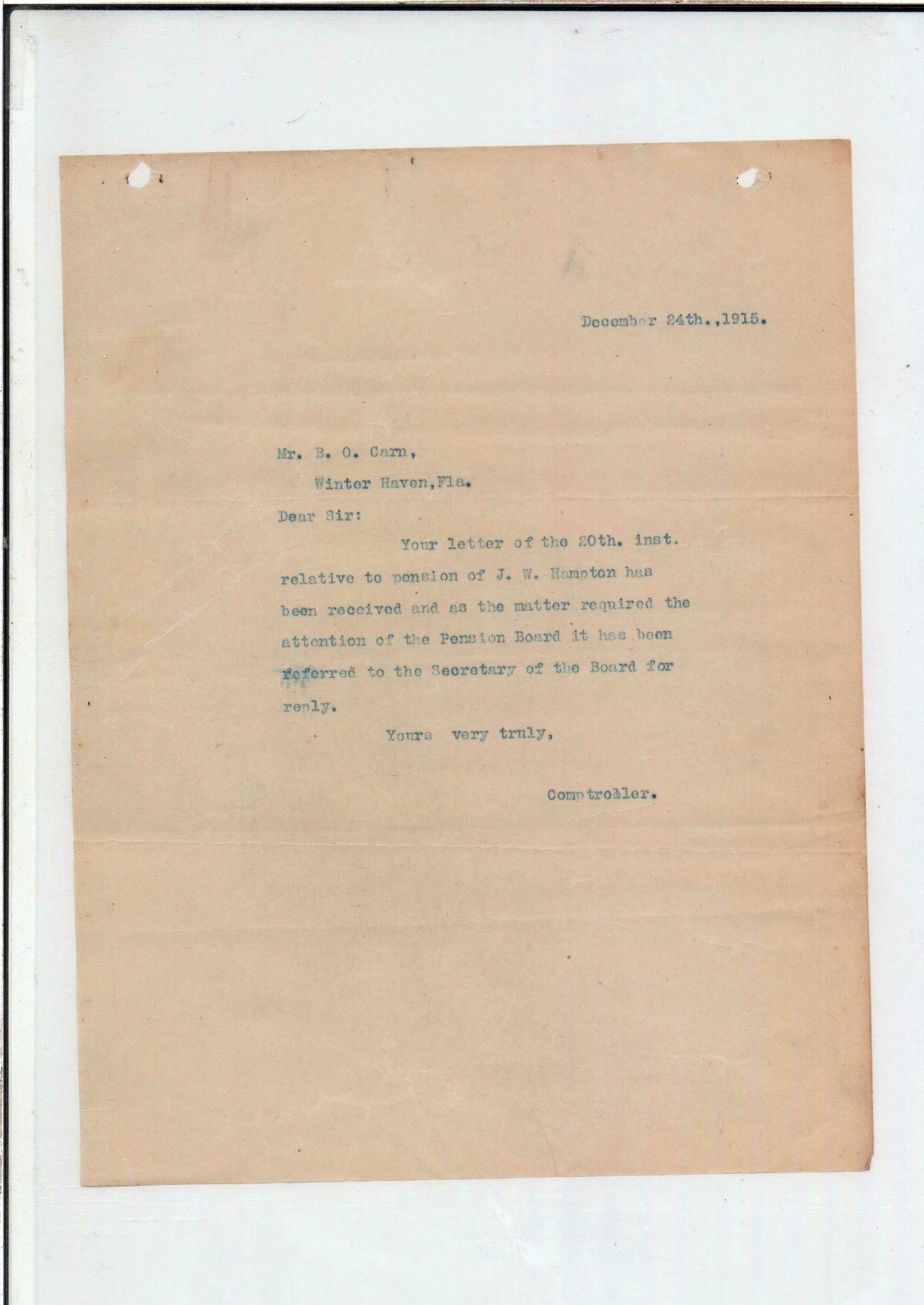 December 24th.,1915.

Mr. B. O. Carn,

Winter Haven,Fla.

Dear Sir:

Your letter of the 20th. inst. relative to pension of J. W. Hampton has been received and as the matter required the attention of the Pension Board it has been referred to the Secretary of the Board for reply.

Yours very truly,

Comptroller.